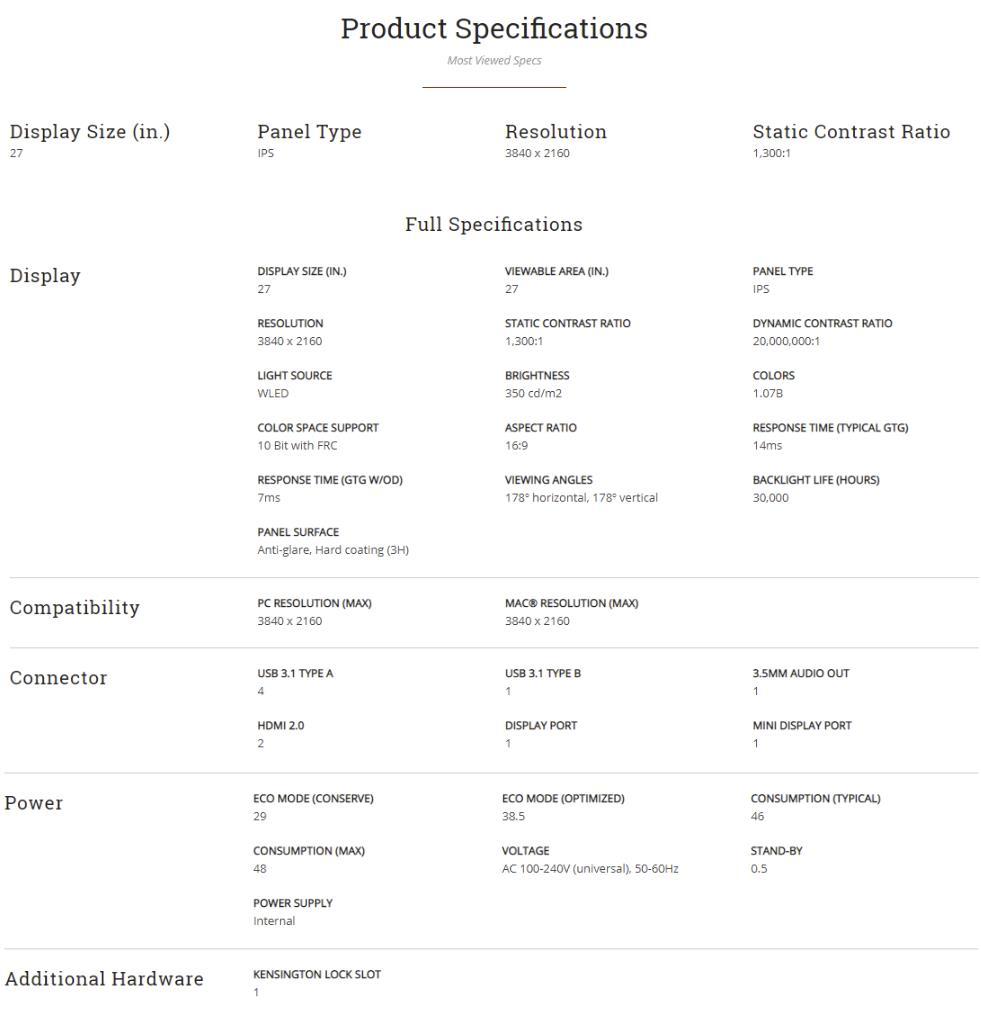 Product Specifications

Most Viewed Specs

Display Size (in.)
27

Panel Type
IPS

Resolution
3840 x 2160

Static Contrast Ratio
1,300:1

Full Specifications

Display

DISPLAY SIZE (IN.)
27

VIEWABLE AREA (IN.)
27

PANEL TYPE
IPS

RESOLUTION
3840 x 2160

STATIC CONTRAST RATIO
1,300:1

DYNAMIC CONTRAST RATIO
20,000,000:1

LIGHT SOURCE
WLED

BRIGHTNESS
350 cd/m2

COLORS
1.07B

COLOR SPACE SUPPORT
10 Bit with FRC

ASPECT RATIO
16:9

RESPONSE TIME (TYPICAL GTG)
14ms

RESPONSE TIME (GTG W/OD)
7ms

VIEWING ANGLES
178° horizontal, 178° vertical

BACKLIGHT LIFE (HOURS)
30,000

PANEL SURFACE
Anti-glare, Hard coating (3H)

Compatibility

PC RESOLUTION (MAX)
3840 x 2160

MAC® RESOLUTION (MAX)
3840 x 2160

Connector

USB 3.1 TYPE A
4

USB 3.1 TYPE B
1

3.5MM AUDIO OUT
1

HDMI 2.0
2

DISPLAY PORT
1

MINI DISPLAY PORT
1

Power

ECO MODE (CONSERVE)
29

ECO MODE (OPTIMIZED)
38.5

CONSUMPTION (TYPICAL)
46

CONSUMPTION (MAX)
48

VOLTAGE
AC 100-240V (universal), 50-60Hz

STAND-BY
0.5

POWER SUPPLY
Internal

Additional Hardware

KENSINGTON LOCK SLOT
1